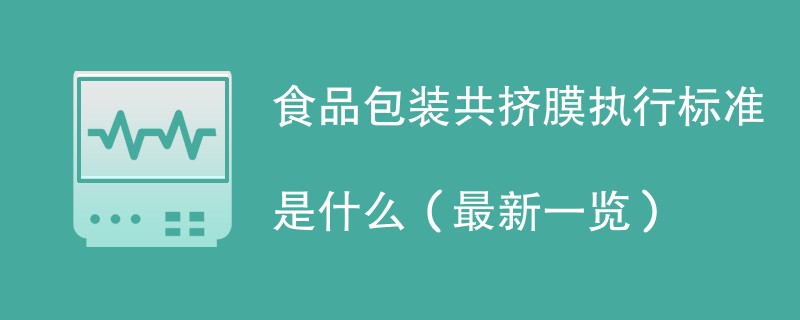 食品包装共挤膜执行标准是什么（最新一览）